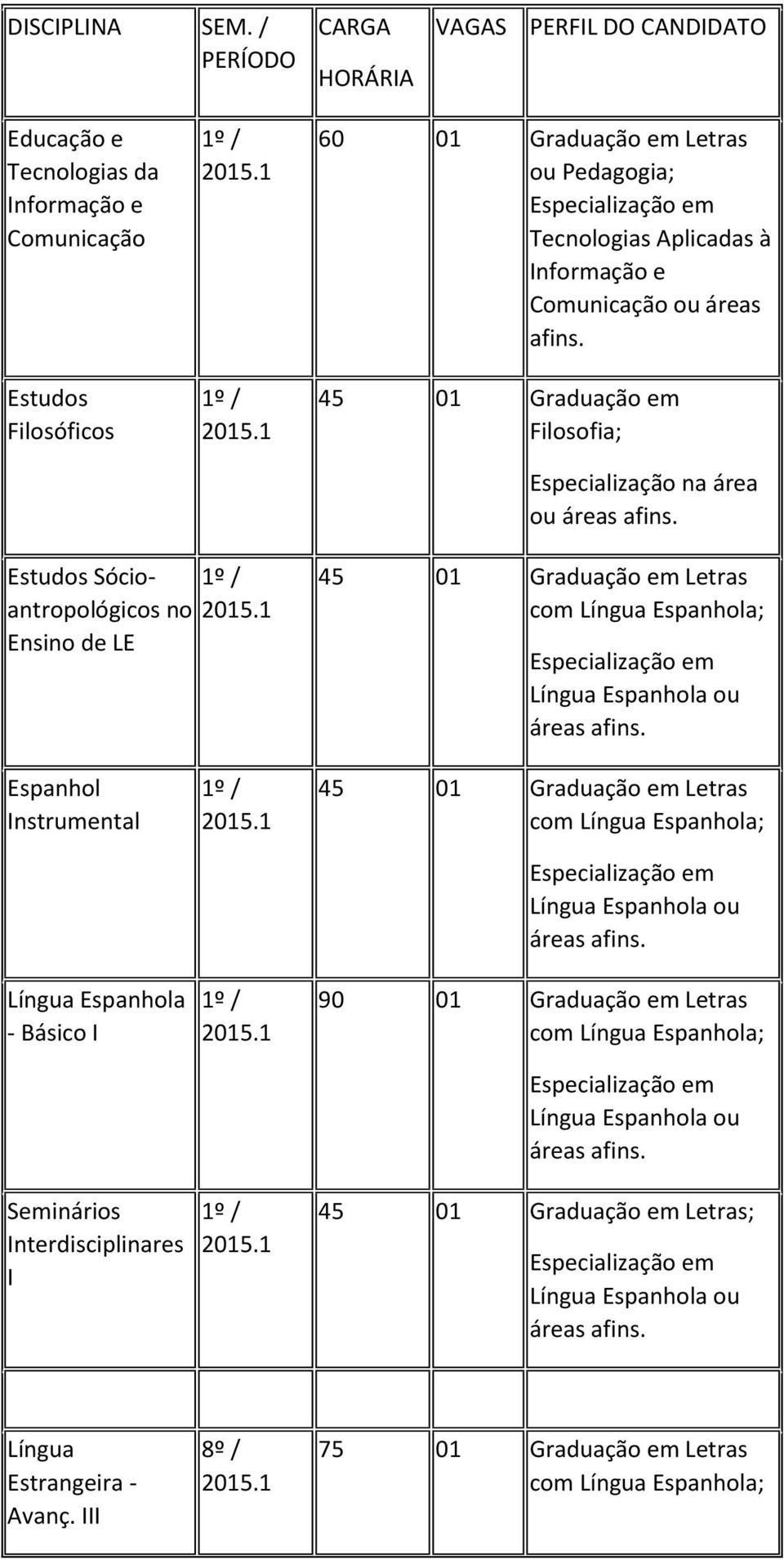 | DISCIPLINA | SEM. / PERÍODO | CARGA HORÁRIA | VAGAS | PERFIL DO CANDIDATO |
|---|---|---|---|---|
| Educação e Tecnologias da Informação e Comunicação | 1º / 2015.1 | 60 | 01 | Graduação em Letras ou Pedagogia; Especialização em Tecnologias Aplicadas à Informação e Comunicação ou áreas afins. |
| Estudos Filosóficos | 1º / 2015.1 | 45 | 01 | Graduação em Filosofia; Especialização na área ou áreas afins. |
| Estudos Sócio-antropológicos no Ensino de LE | 1º / 2015.1 | 45 | 01 | Graduação em Letras com Língua Espanhola; Especialização em Língua Espanhola ou áreas afins. |
| Espanhol Instrumental | 1º / 2015.1 | 45 | 01 | Graduação em Letras com Língua Espanhola; Especialização em Língua Espanhola ou áreas afins. |
| Língua Espanhola - Básico I | 1º / 2015.1 | 90 | 01 | Graduação em Letras com Língua Espanhola; Especialização em Língua Espanhola ou áreas afins. |
| Seminários Interdisciplinares I | 1º / 2015.1 | 45 | 01 | Graduação em Letras; Especialização em Língua Espanhola ou áreas afins. |
| | | | | |
| Língua Estrangeira - Avanç. III | 8º / 2015.1 | 75 | 01 | Graduação em Letras com Língua Espanhola; |